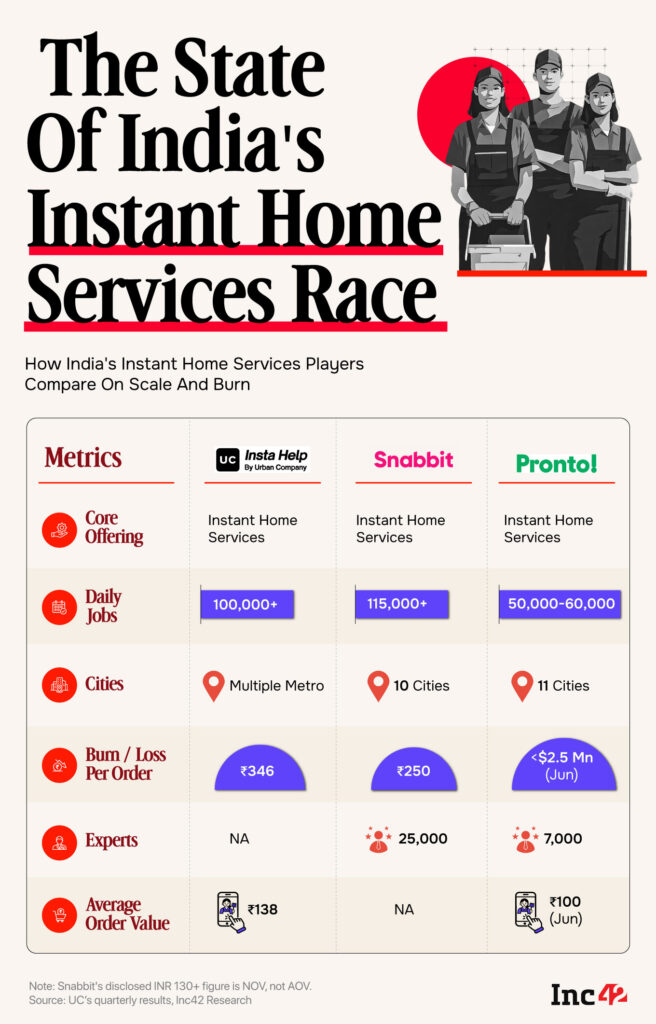 The State Of India's Instant Home Services Race

How India's Instant Home Services Players Compare On Scale And Burn

| Metrics | UC Insta Help By Urban Company | Snabbit | Pronto! |
|---|---|---|---|
| Core Offering | Instant Home Services | Instant Home Services | Instant Home Services |
| Daily Jobs | 100,000+ | 115,000+ | 50,000-60,000 |
| Cities | Multiple Metro | 10 Cities | 11 Cities |
| Burn / Loss Per Order | ₹346 | ₹250 | <$2.5 Mn (Jun) |
| Experts | NA | 25,000 | 7,000 |
| Average Order Value | ₹138 | NA | ₹100 (Jun) |

Note: Snabbit's disclosed INR 130+ figure is NOV, not AOV.
Source: UC's quarterly results, Inc42 Research

Inc42